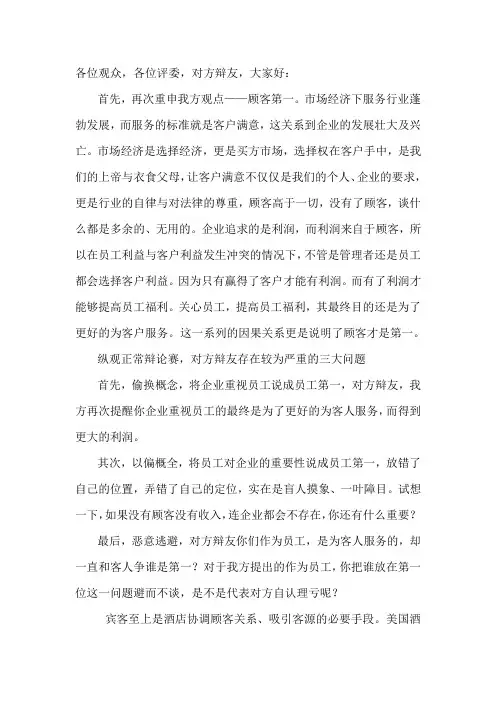 各位观众，各位评委，对方辩友，大家好：

首先，再次重申我方观点——顾客第一。市场经济下服务行业蓬勃发展，而服务的标准就是客户满意，这关系到企业的发展壮大及兴亡。市场经济是选择经济，更是买方市场，选择权在客户手中，是我们的上帝与衣食父母，让客户满意不仅仅是我们的个人、企业的要求，更是行业的自律与对法律的尊重，顾客高于一切，没有了顾客，谈什么都是多余的、无用的。企业追求的是利润，而利润来自于顾客，所以在员工利益与客户利益发生冲突的情况下，不管是管理者还是员工都会选择客户利益。因为只有赢得了客户才能有利润。而有了利润才能够提高员工福利。关心员工，提高员工福利，其最终目的还是为了更好的为客户服务。这一系列的因果关系更是说明了顾客才是第一。

纵观正常辩论赛，对方辩友存在较为严重的三大问题

首先，偷换概念，将企业重视员工说成员工第一，对方辩友，我方再次提醒你企业重视员工的最终是为了更好的为客人服务，而得到更大的利润。

其次，以偏概全，将员工对企业的重要性说成员工第一，放错了自己的位置，弄错了自己的定位，实在是盲人摸象、一叶障目。试想一下，如果没有顾客没有收入，连企业都会不存在，你还有什么重要？

最后，恶意逃避，对方辩友你们作为员工，是为客人服务的，却一直和客人争谁是第一？对于我方提出的作为员工，你把谁放在第一位这一问题避而不谈，是不是代表对方自认理亏呢？

宾客至上是酒店协调顾客关系、吸引客源的必要手段。美国酒